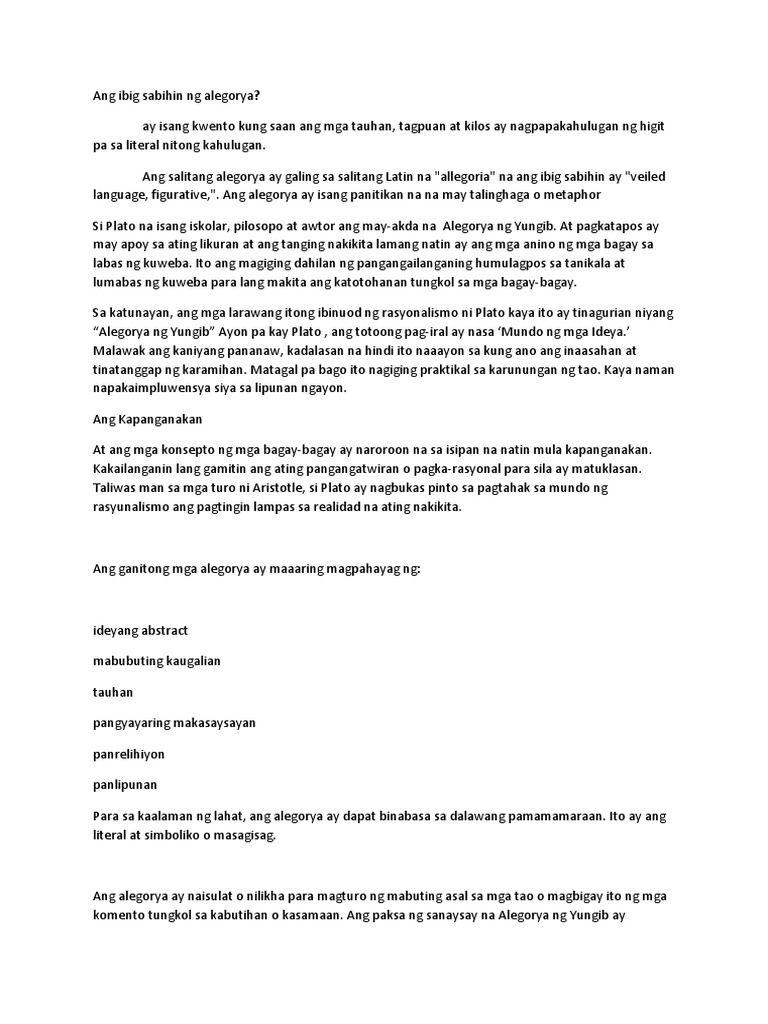 Ang ibig sabihin ng alegorya?

ay isang kwento kung saan ang mga tauhan, tagpuan at kilos ay nagpapakahulugan ng higit pa sa literal nitong kahulugan.

Ang salitang alegorya ay galing sa salitang Latin na "allegoria" na ang ibig sabihin ay "veiled language, figurative,". Ang alegorya ay isang panitikan na na may talinghaga o metaphor

Si Plato na isang iskolar, pilosopo at awtor ang may-akda na Alegorya ng Yungib. At pagkatapos ay may apoy sa ating likuran at ang tanging nakikita lamang natin ay ang mga anino ng mga bagay sa labas ng kuweba. Ito ang magiging dahilan ng pangangailanganing humulagpos sa tanikala at lumabas ng kuweba para lang makita ang katotohanan tungkol sa mga bagay-bagay.

Sa katunayan, ang mga larawang itong ibinuod ng rasyonalismo ni Plato kaya ito ay tinagurian niyang "Alegorya ng Yungib" Ayon pa kay Plato , ang totoong pag-iral ay nasa 'Mundo ng mga Ideya.' Malawak ang kaniyang pananaw, kadalasan na hindi ito naaayon sa kung ano ang inaasahan at tinatanggap ng karamihan. Matagal pa bago ito nagiging praktikal sa karunungan ng tao. Kaya naman napakaimpluwensya siya sa lipunan ngayon.

Ang Kapanganakan

At ang mga konsepto ng mga bagay-bagay ay naroroon na sa isipan na natin mula kapanganakan. Kakailanganin lang gamitin ang ating pangangatwiran o pagka-rasyonal para sila ay matuklasan. Taliwas man sa mga turo ni Aristotle, si Plato ay nagbukas pinto sa pagtahak sa mundo ng rasyunalismo ang pagtingin lampas sa realidad na ating nakikita.

Ang ganitong mga alegorya ay maaaring magpahayag ng:

ideyang abstract

mabubuting kaugalian

tauhan

pangyayaring makasaysayan

panrelihiyon

panlipunan

Para sa kaalaman ng lahat, ang alegorya ay dapat binabasa sa dalawang pamamamaraan. Ito ay ang literal at simboliko o masagisag.

Ang alegorya ay naisulat o nilikha para magturo ng mabuting asal sa mga tao o magbigay ito ng mga komento tungkol sa kabutihan o kasamaan. Ang paksa ng sanaysay na Alegorya ng Yungib ay